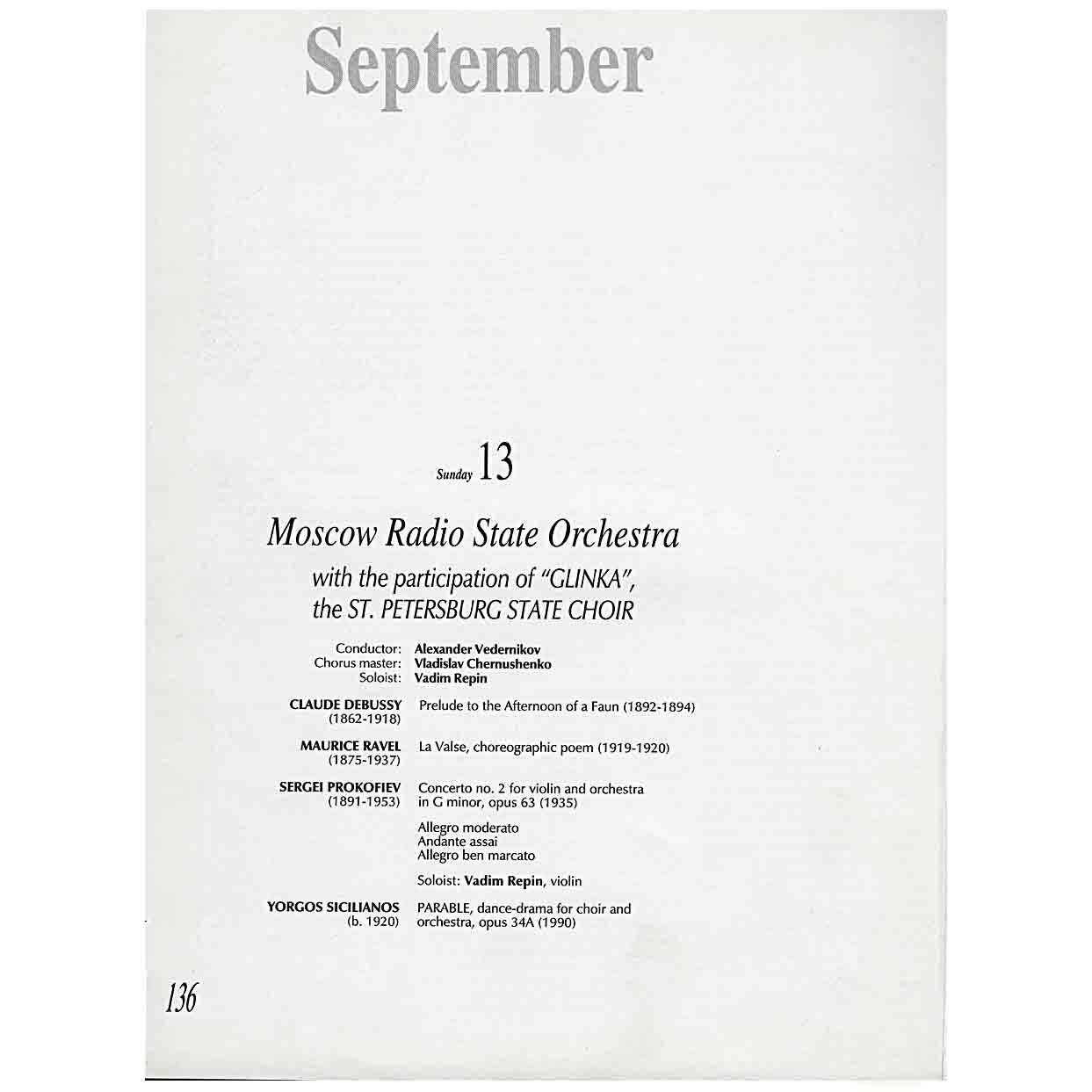 September

Sunday 13

Moscow Radio State Orchestra

with the participation of "GLINKA", the ST. PETERSBURG STATE CHOIR

Conductor: Alexander Vedernikov
Chorus master: Vladislav Chernushenko
Soloist: Vadim Repin

CLAUDE DEBUSSY (1862-1918) Prelude to the Afternoon of a Faun (1892-1894)

MAURICE RAVEL (1875-1937) La Valse, choreographic poem (1919-1920)

SERGEI PROKOFIEV (1891-1953) Concerto no. 2 for violin and orchestra in G minor, opus 63 (1935)

Allegro moderato
Andante assai
Allegro ben marcato

Soloist: Vadim Repin, violin

YORGOS SICILIANOS (b. 1920) PARABLE, dance-drama for choir and orchestra, opus 34A (1990)

136